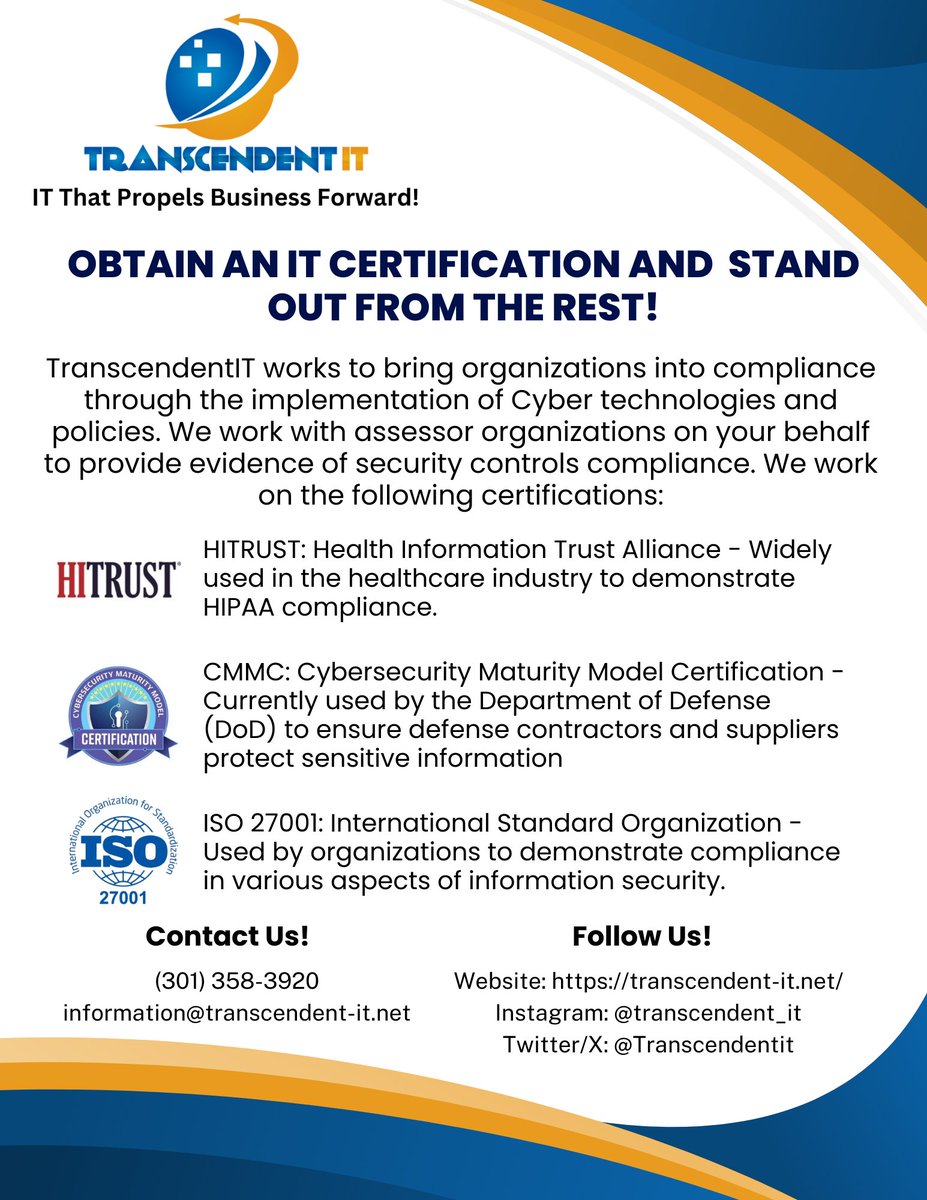 TRANSCENDENT IT
IT That Propels Business Forward!

OBTAIN AN IT CERTIFICATION AND STAND OUT FROM THE REST!

TranscendentIT works to bring organizations into compliance through the implementation of Cyber technologies and policies. We work with assessor organizations on your behalf to provide evidence of security controls compliance. We work on the following certifications:

HITRUST

HITRUST: Health Information Trust Alliance - Widely used in the healthcare industry to demonstrate HIPAA compliance.

CYBERSECURITY MATURITY MODEL CERTIFICATION

CMMC: Cybersecurity Maturity Model Certification - Currently used by the Department of Defense (DoD) to ensure defense contractors and suppliers protect sensitive information

International Organization for Standardization ISO 27001

ISO 27001: International Standard Organization - Used by organizations to demonstrate compliance in various aspects of information security.

Contact Us!

(301) 358-3920
information@transcendent-it.net

Follow Us!

Website: https://transcendent-it.net/
Instagram: @transcendent_it
Twitter/X: @Transcendentit